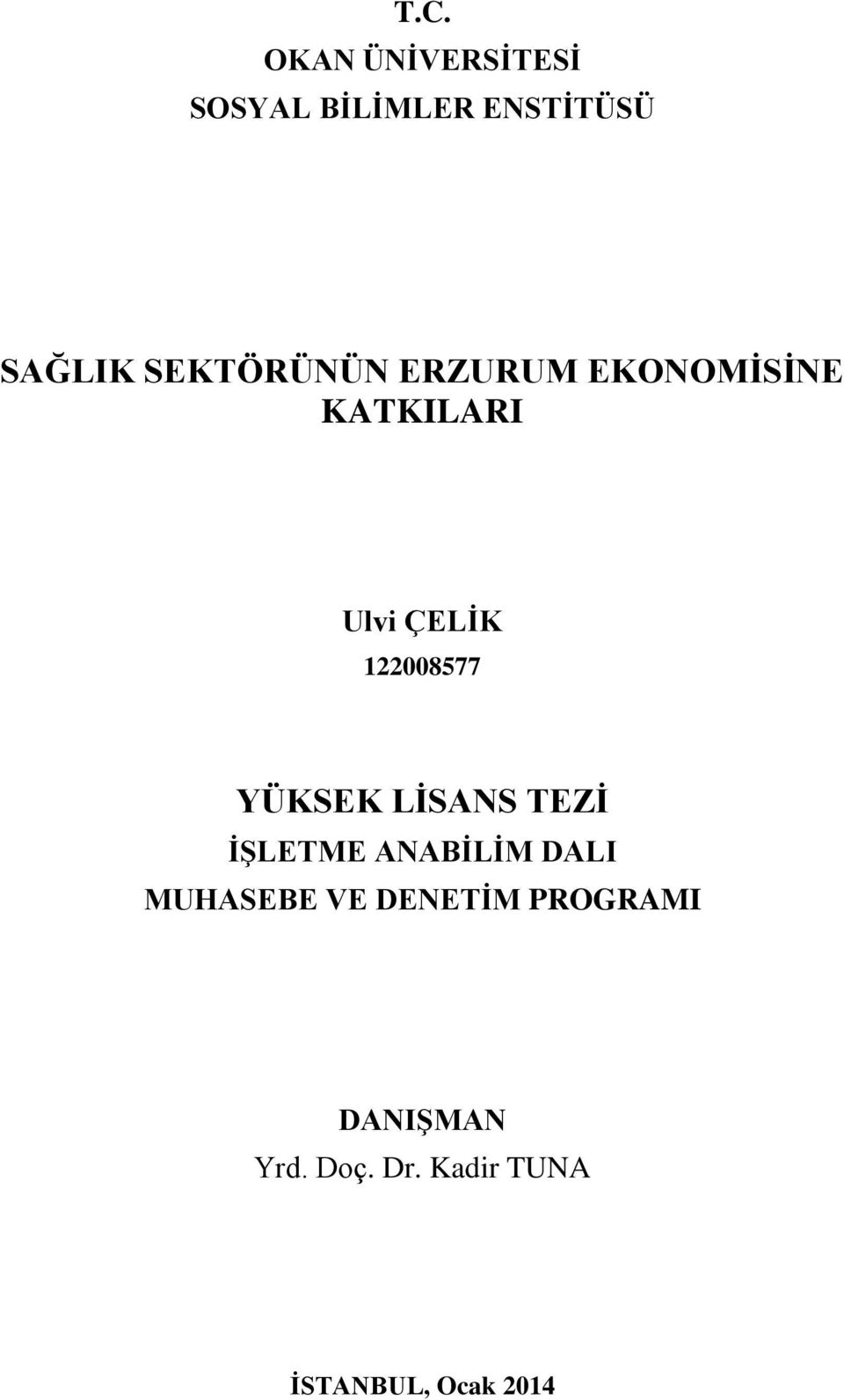 T.C.
OKAN ÜNİVERSİTESİ
SOSYAL BİLİMLER ENSTİTÜSÜ

SAĞLIK SEKTÖRÜNÜN ERZURUM EKONOMİSİNE KATKILARI

Ulvi ÇELİK
122008577

YÜKSEK LİSANS TEZİ
İŞLETME ANABİLİM DALI
MUHASEBE VE DENETİM PROGRAMI

DANIŞMAN
Yrd. Doç. Dr. Kadir TUNA

İSTANBUL, Ocak 2014